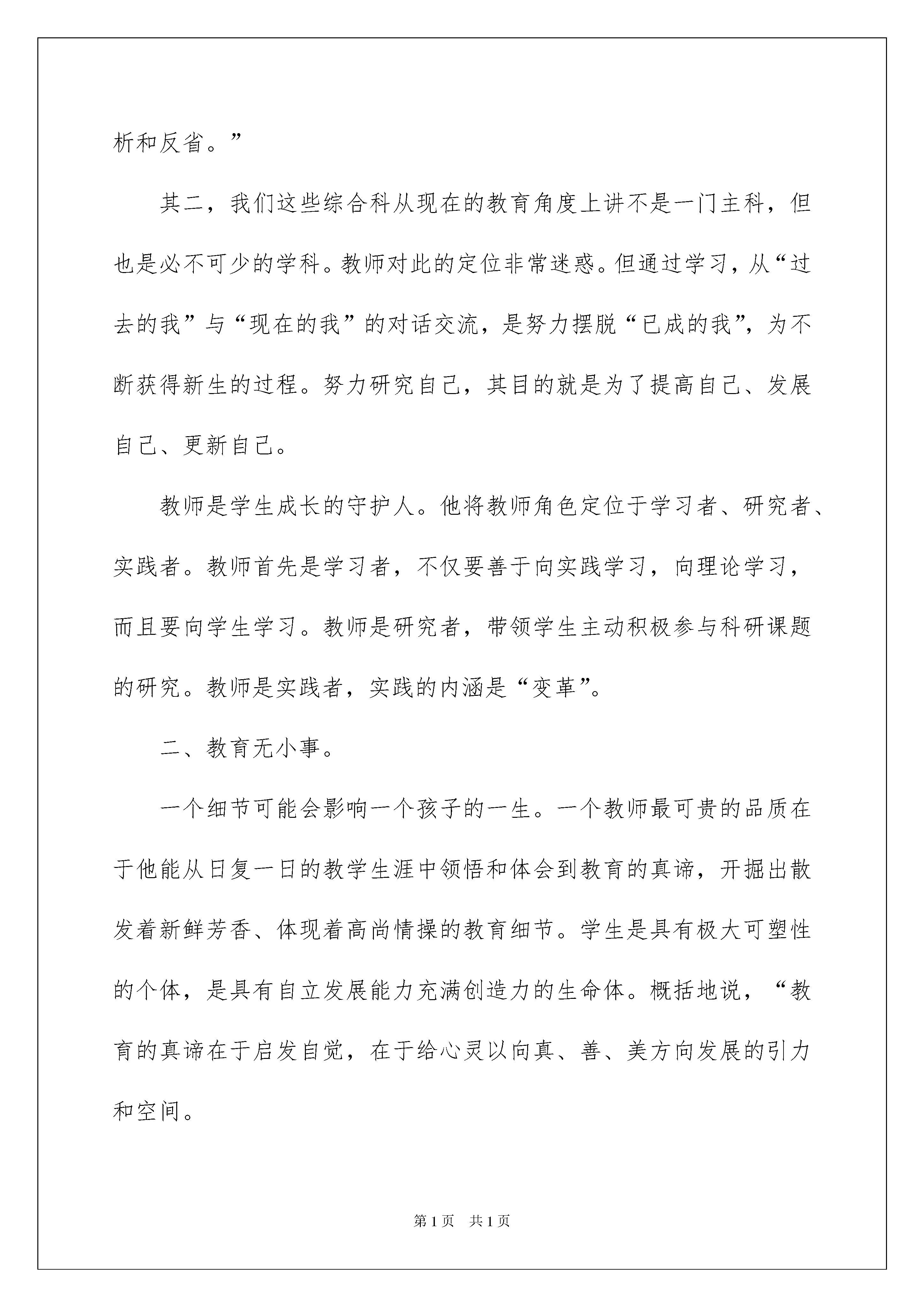 析和反省。”

其二，我们这些综合科从现在的教育角度上讲不是一门主科，但也是必不可少的学科。教师对此的定位非常迷惑。但通过学习，从“过去的我”与“现在的我”的对话交流，是努力摆脱“已成的我”，为不断获得新生的过程。努力研究自己，其目的就是为了提高自己、发展自己、更新自己。

教师是学生成长的守护人。他将教师角色定位于学习者、研究者、实践者。教师首先是学习者，不仅要善于向实践学习，向理论学习，而且要向学生学习。教师是研究者，带领学生主动积极参与科研课题的研究。教师是实践者，实践的内涵是“变革”。

二、教育无小事。

一个细节可能会影响一个孩子的一生。一个教师最可贵的品质在于他能从日复一日的教学生涯中领悟和体会到教育的真谛，开掘出散发着新鲜芳香、体现着高尚情操的教育细节。学生是具有极大可塑性的个体，是具有自立发展能力充满创造力的生命体。概括地说，“教育的真谛在于启发自觉，在于给心灵以向真、善、美方向发展的引力和空间。

第1页 共1页